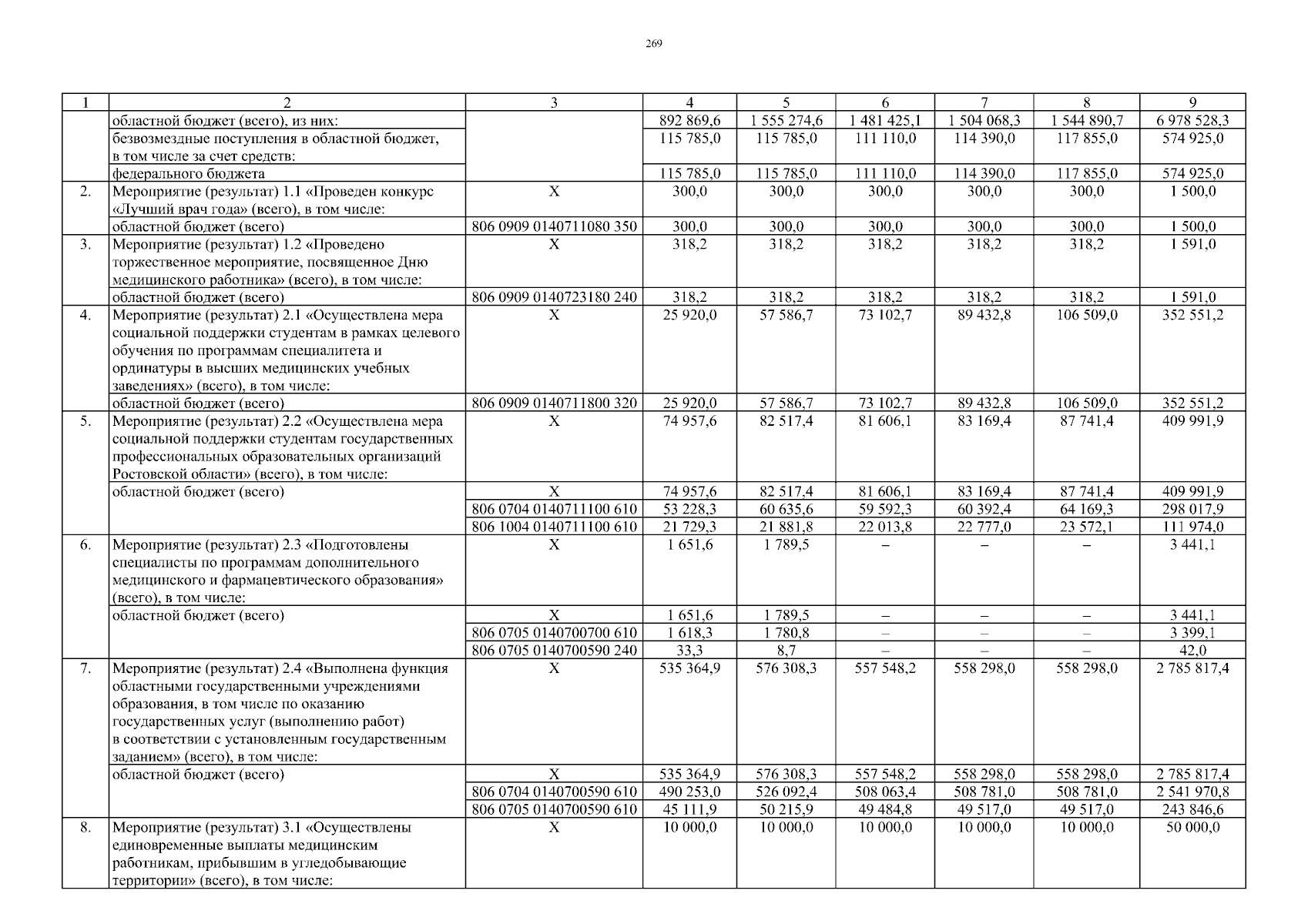 269

| 1 | 2 | 3 | 4 | 5 | 6 | 7 | 8 | 9 |
|---|---|---|---|---|---|---|---|---|
| | областной бюджет (всего), из них: | | 892 869,6 | 1 555 274,6 | 1 481 425,1 | 1 504 068,3 | 1 544 890,7 | 6 978 528,3 |
| | безвозмездные поступления в областной бюджет, в том числе за счет средств: | | 115 785,0 | 115 785,0 | 111 110,0 | 114 390,0 | 117 855,0 | 574 925,0 |
| | федерального бюджета | | 115 785,0 | 115 785,0 | 111 110,0 | 114 390,0 | 117 855,0 | 574 925,0 |
| 2. | Мероприятие (результат) 1.1 «Проведен конкурс «Лучший врач года» (всего), в том числе: | Х | 300,0 | 300,0 | 300,0 | 300,0 | 300,0 | 1 500,0 |
| | областной бюджет (всего) | 806 0909 0140711080 350 | 300,0 | 300,0 | 300,0 | 300,0 | 300,0 | 1 500,0 |
| 3. | Мероприятие (результат) 1.2 «Проведено торжественное мероприятие, посвященное Дню медицинского работника» (всего), в том числе: | Х | 318,2 | 318,2 | 318,2 | 318,2 | 318,2 | 1 591,0 |
| | областной бюджет (всего) | 806 0909 0140723180 240 | 318,2 | 318,2 | 318,2 | 318,2 | 318,2 | 1 591,0 |
| 4. | Мероприятие (результат) 2.1 «Осуществлена мера социальной поддержки студентам в рамках целевого обучения по программам специалитета и ординатуры в высших медицинских учебных заведениях» (всего), в том числе: | Х | 25 920,0 | 57 586,7 | 73 102,7 | 89 432,8 | 106 509,0 | 352 551,2 |
| | областной бюджет (всего) | 806 0909 0140711800 320 | 25 920,0 | 57 586,7 | 73 102,7 | 89 432,8 | 106 509,0 | 352 551,2 |
| 5. | Мероприятие (результат) 2.2 «Осуществлена мера социальной поддержки студентам государственных профессиональных образовательных организаций Ростовской области» (всего), в том числе: | Х | 74 957,6 | 82 517,4 | 81 606,1 | 83 169,4 | 87 741,4 | 409 991,9 |
| | областной бюджет (всего) | Х | 74 957,6 | 82 517,4 | 81 606,1 | 83 169,4 | 87 741,4 | 409 991,9 |
| | | 806 0704 0140711100 610 | 53 228,3 | 60 635,6 | 59 592,3 | 60 392,4 | 64 169,3 | 298 017,9 |
| | | 806 1004 0140711100 610 | 21 729,3 | 21 881,8 | 22 013,8 | 22 777,0 | 23 572,1 | 111 974,0 |
| 6. | Мероприятие (результат) 2.3 «Подготовлены специалисты по программам дополнительного медицинского и фармацевтического образования» (всего), в том числе: | Х | 1 651,6 | 1 789,5 | – | – | – | 3 441,1 |
| | областной бюджет (всего) | Х | 1 651,6 | 1 789,5 | – | – | – | 3 441,1 |
| | | 806 0705 0140700700 610 | 1 618,3 | 1 780,8 | – | – | – | 3 399,1 |
| | | 806 0705 0140700590 240 | 33,3 | 8,7 | – | – | – | 42,0 |
| 7. | Мероприятие (результат) 2.4 «Выполнена функция областными государственными учреждениями образования, в том числе по оказанию государственных услуг (выполнению работ) в соответствии с установленным государственным заданием» (всего), в том числе: | Х | 535 364,9 | 576 308,3 | 557 548,2 | 558 298,0 | 558 298,0 | 2 785 817,4 |
| | областной бюджет (всего) | Х | 535 364,9 | 576 308,3 | 557 548,2 | 558 298,0 | 558 298,0 | 2 785 817,4 |
| | | 806 0704 0140700590 610 | 490 253,0 | 526 092,4 | 508 063,4 | 508 781,0 | 508 781,0 | 2 541 970,8 |
| | | 806 0705 0140700590 610 | 45 111,9 | 50 215,9 | 49 484,8 | 49 517,0 | 49 517,0 | 243 846,6 |
| 8. | Мероприятие (результат) 3.1 «Осуществлены единовременные выплаты медицинским работникам, прибывшим в угледобывающие территории» (всего), в том числе: | Х | 10 000,0 | 10 000,0 | 10 000,0 | 10 000,0 | 10 000,0 | 50 000,0 |